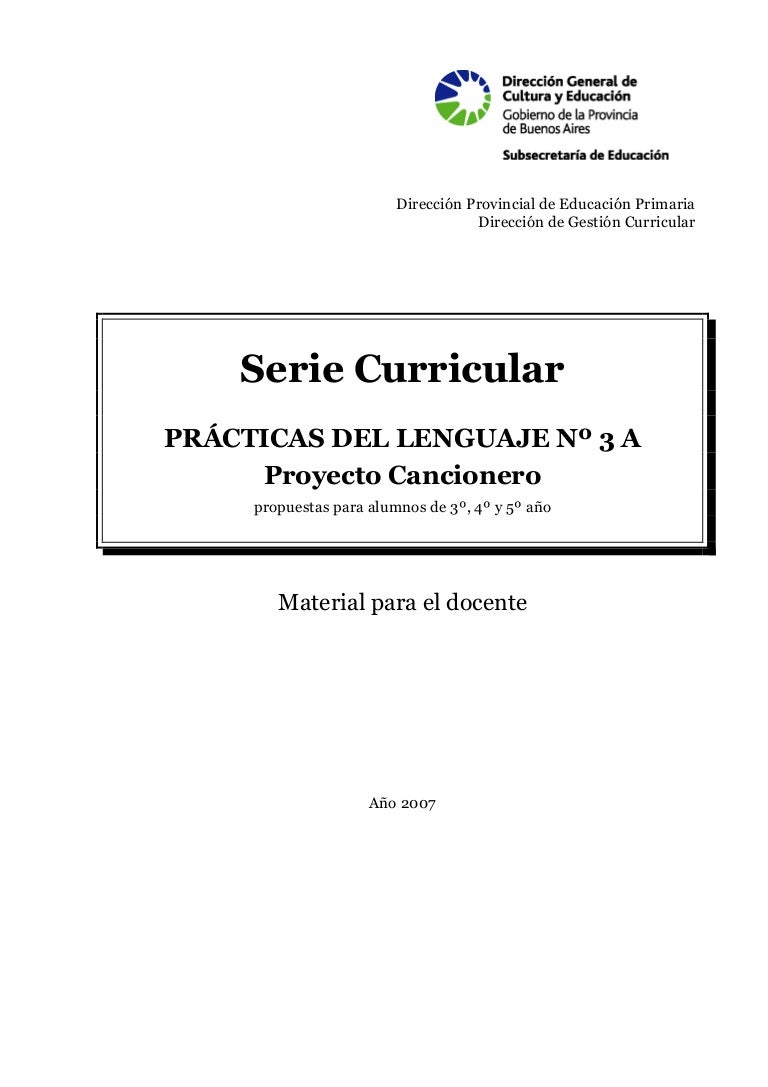 Dirección General de
Cultura y Educación
Gobierno de la Provincia
de Buenos Aires

Subsecretaría de Educación

Dirección Provincial de Educación Primaria
Dirección de Gestión Curricular

Serie Curricular

PRÁCTICAS DEL LENGUAJE Nº 3 A
Proyecto Cancionero
propuestas para alumnos de 3º, 4º y 5º año

Material para el docente

Año 2007